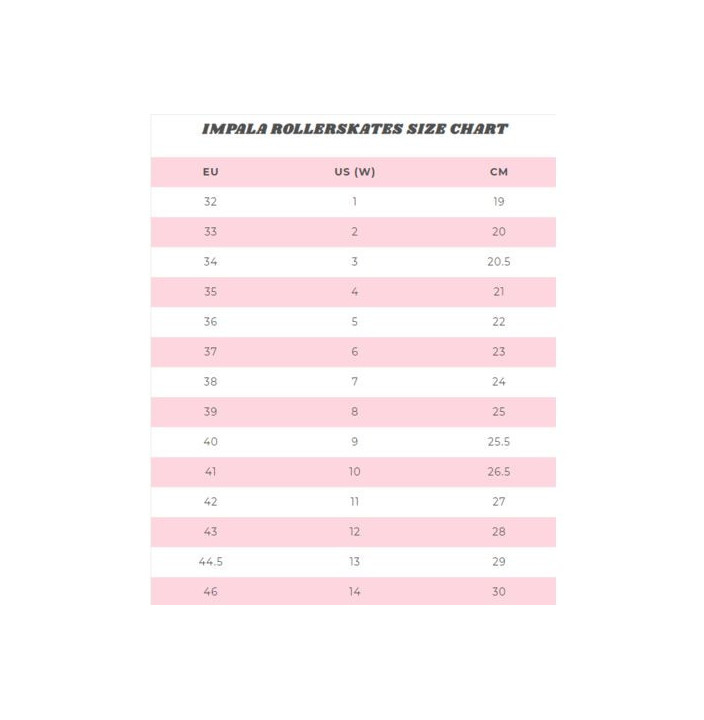 IMPALA ROLLERSKATES SIZE CHART

| EU | US (W) | CM |
|---|---|---|
| 32 | 1 | 19 |
| 33 | 2 | 20 |
| 34 | 3 | 20.5 |
| 35 | 4 | 21 |
| 36 | 5 | 22 |
| 37 | 6 | 23 |
| 38 | 7 | 24 |
| 39 | 8 | 25 |
| 40 | 9 | 25.5 |
| 41 | 10 | 26.5 |
| 42 | 11 | 27 |
| 43 | 12 | 28 |
| 44.5 | 13 | 29 |
| 46 | 14 | 30 |